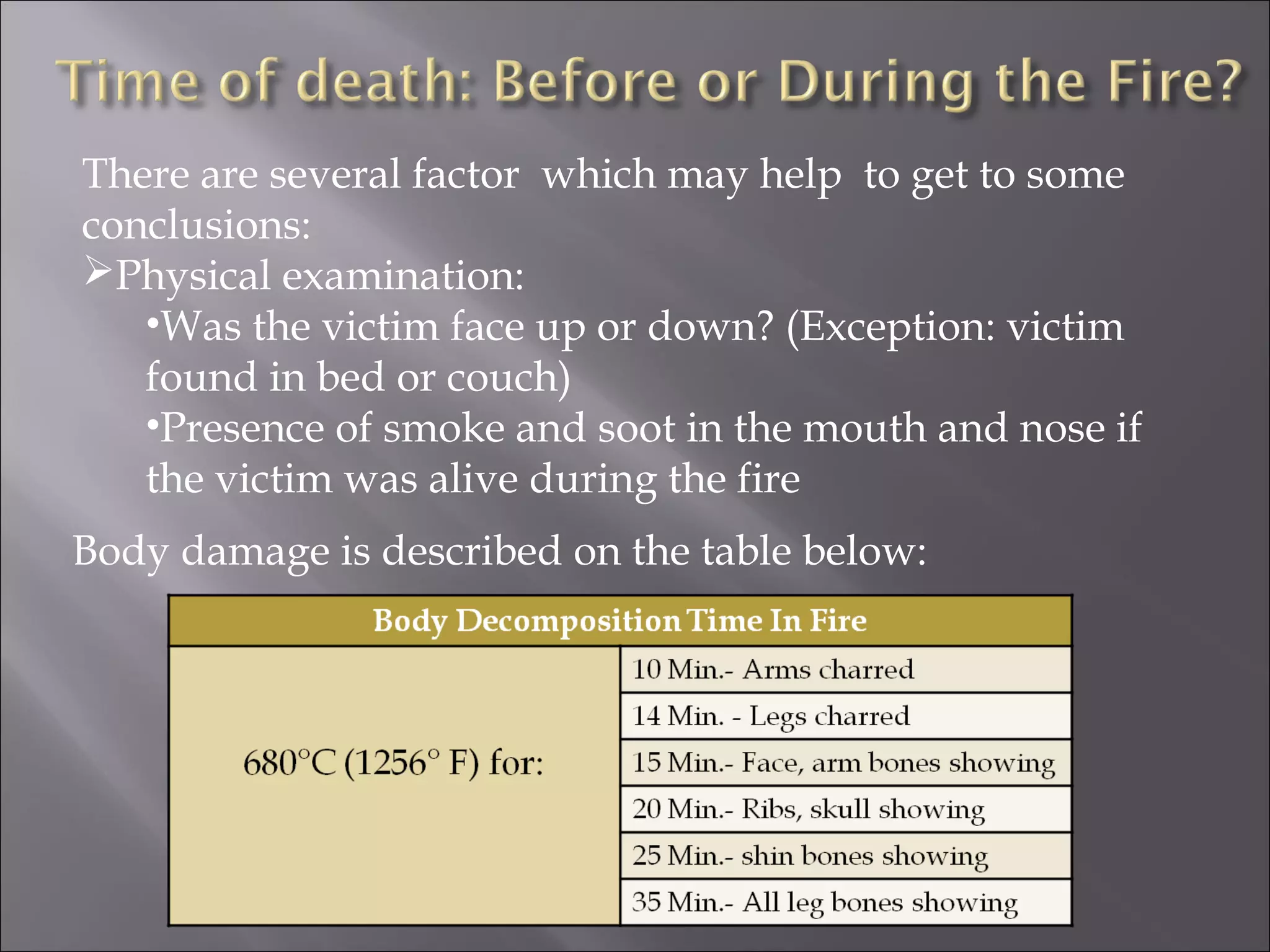 Time of death: Before or During the Fire?

There are several factor which may help to get to some conclusions:

➢Physical examination:

•Was the victim face up or down? (Exception: victim found in bed or couch)

•Presence of smoke and soot in the mouth and nose if the victim was alive during the fire

Body damage is described on the table below:

| Body Decomposition Time In Fire | |
|---|---|
| 680°C (1256° F) for: | 10 Min.- Arms charred |
| | 14 Min. - Legs charred |
| | 15 Min.- Face, arm bones showing |
| | 20 Min.- Ribs, skull showing |
| | 25 Min.- shin bones showing |
| | 35 Min.- All leg bones showing |